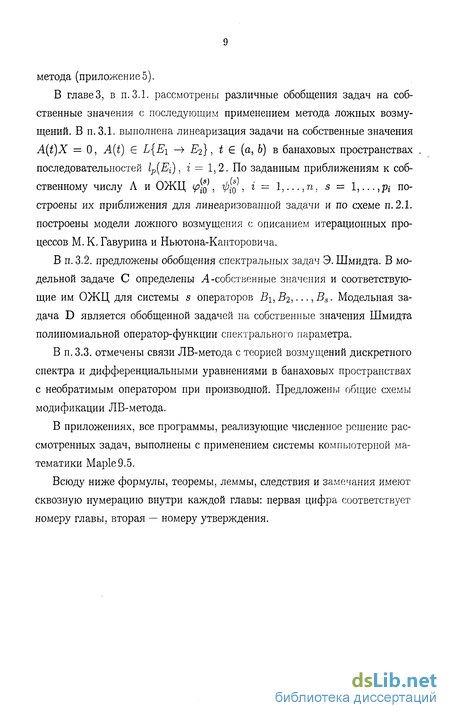 9

метода (приложение 5).

В главе 3, в п. 3.1. рассмотрены различные обобщения задач на собственные значения с последующим применением метода ложных возмущений. В п. 3.1. выполнена линеаризация задачи на собственные значения $A(t)X = 0$, $A(t) \in L\{E_1 \to E_2\}$, $t \in (a, b)$ в банаховых пространствах последовательностей $l_p(E_i)$, $i = 1, 2$. По заданным приближениям к собственному числу $\Lambda$ и ОЖЦ $\varphi_{i0}^{(s)}$, $\psi_{i0}^{(s)}$, $i = 1, \ldots, n$, $s = 1, \ldots, p_i$ построены их приближения для линеаризованной задачи и по схеме п. 2.1. построены модели ложного возмущения с описанием итерационных процессов М. К. Гавурина и Ньютона-Канторовича.

В п. 3.2. предложены обобщения спектральных задач Э. Шмидта. В модельной задаче **C** определены $A$-собственные значения и соответствующие им ОЖЦ для системы $s$ операторов $B_1, B_2, \ldots, B_s$. Модельная задача **D** является обобщенной задачей на собственные значения Шмидта полиномиальной оператор-функции спектрального параметра.

В п. 3.3. отмечены связи ЛВ-метода с теорией возмущений дискретного спектра и дифференциальными уравнениями в банаховых пространствах с необратимым оператором при производной. Предложены общие схемы модификации ЛВ-метода.

В приложениях, все программы, реализующие численное решение рассмотренных задач, выполнены с применением системы компьютерной математики Maple 9.5.

Всюду ниже формулы, теоремы, леммы, следствия и замечания имеют сквозную нумерацию внутри каждой главы: первая цифра соответствует номеру главы, вторая — номеру утверждения.

dsLib.net
библиотека диссертаций